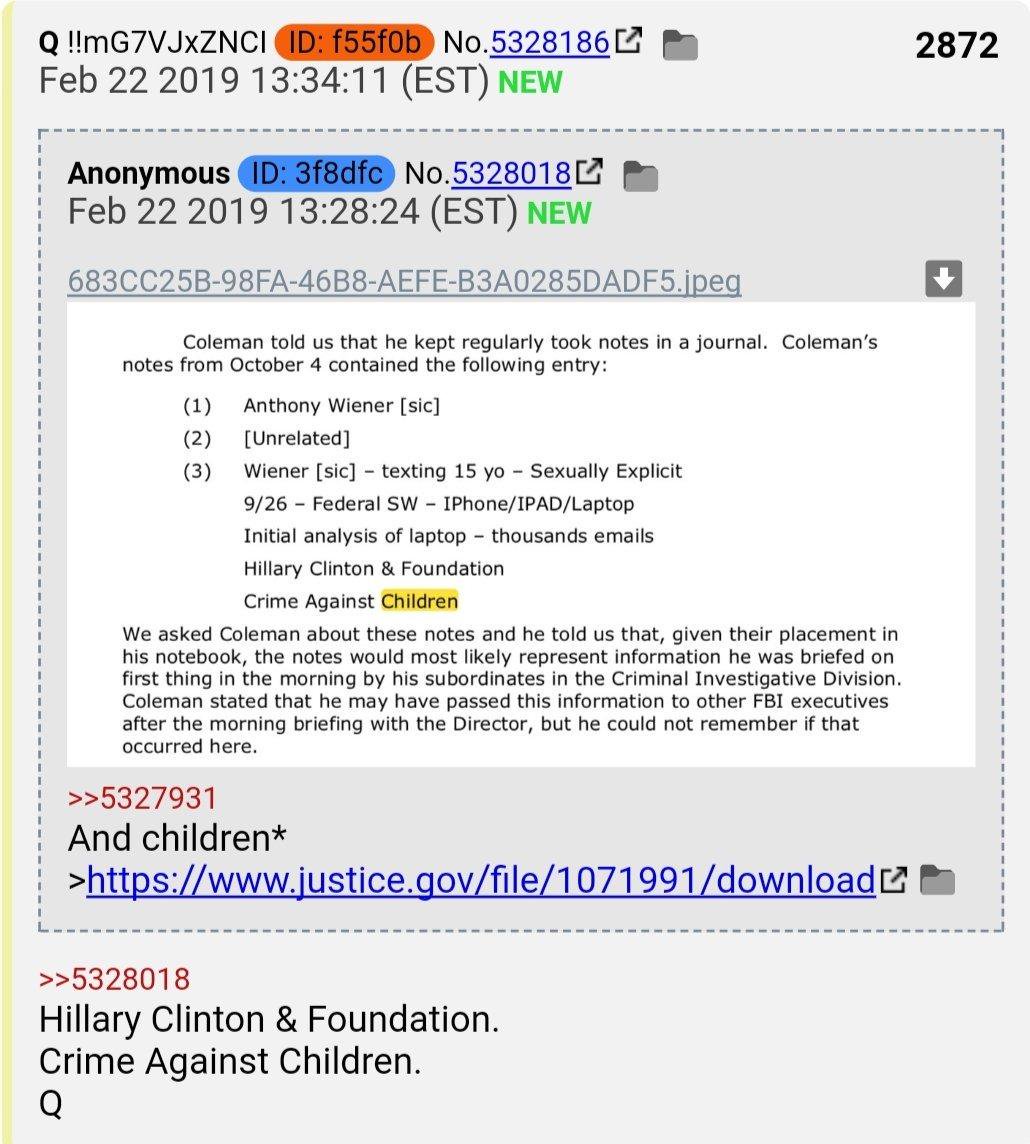 Q !!mG7VJxZNCI ID: f55f0b No.5328186 2872
Feb 22 2019 13:34:11 (EST) NEW

Anonymous ID: 3f8dfc No.5328018
Feb 22 2019 13:28:24 (EST) NEW

683CC25B-98FA-46B8-AEFE-B3A0285DADF5.jpeg

Coleman told us that he kept regularly took notes in a journal. Coleman's notes from October 4 contained the following entry:

(1) Anthony Wiener [sic]
(2) [Unrelated]
(3) Wiener [sic] – texting 15 yo – Sexually Explicit
9/26 – Federal SW – IPhone/IPAD/Laptop
Initial analysis of laptop – thousands emails
Hillary Clinton & Foundation
Crime Against Children

We asked Coleman about these notes and he told us that, given their placement in his notebook, the notes would most likely represent information he was briefed on first thing in the morning by his subordinates in the Criminal Investigative Division. Coleman stated that he may have passed this information to other FBI executives after the morning briefing with the Director, but he could not remember if that occurred here.

>>5327931
And children*
>https://www.justice.gov/file/1071991/download

>>5328018
Hillary Clinton & Foundation.
Crime Against Children.
Q